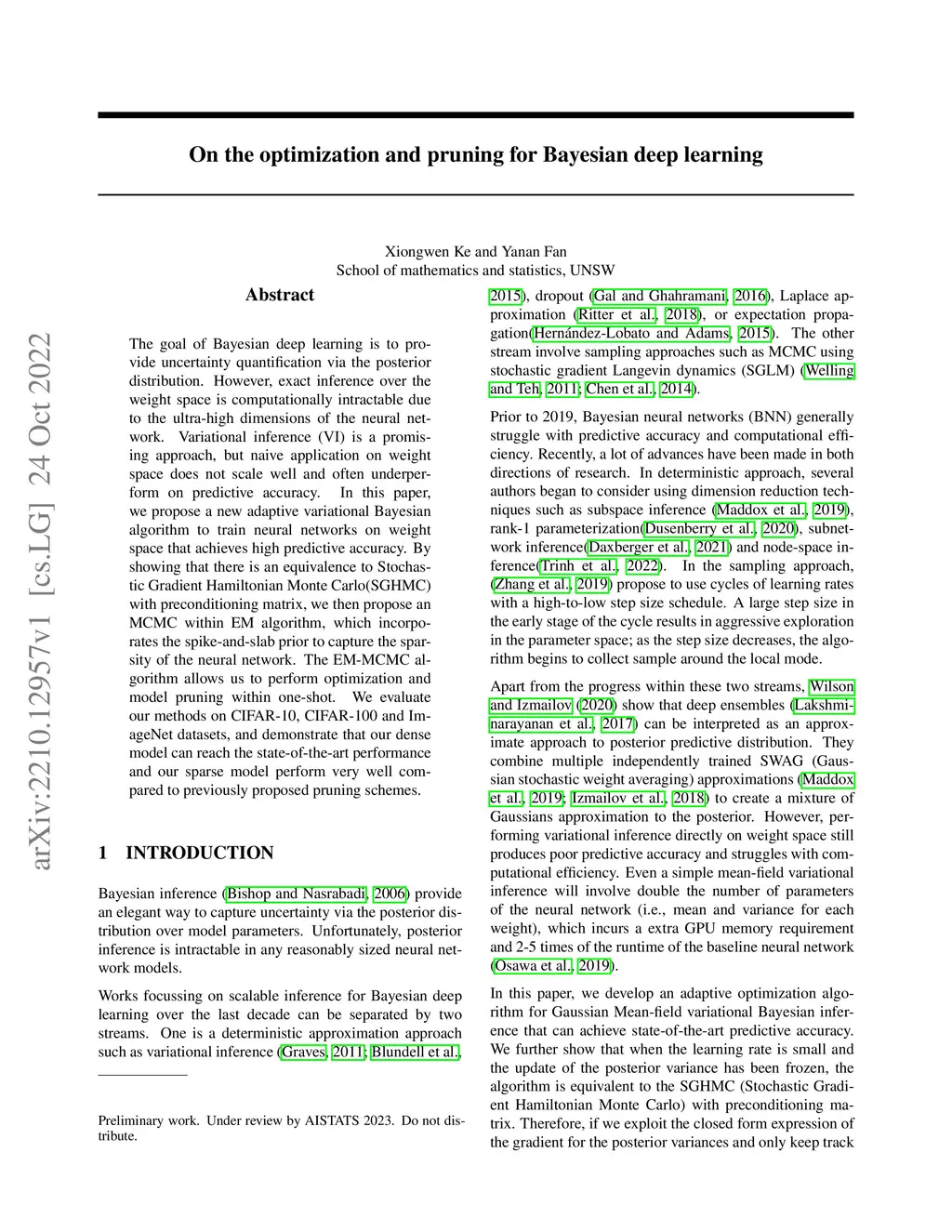 arXiv:2210.12957v1 [cs.LG] 24 Oct 2022

On the optimization and pruning for Bayesian deep learning

Xiongwen Ke and Yanan Fan
School of mathematics and statistics, UNSW

Abstract

The goal of Bayesian deep learning is to provide uncertainty quantification via the posterior distribution. However, exact inference over the weight space is computationally intractable due to the ultra-high dimensions of the neural network. Variational inference (VI) is a promising approach, but naive application on weight space does not scale well and often underperform on predictive accuracy. In this paper, we propose a new adaptive variational Bayesian algorithm to train neural networks on weight space that achieves high predictive accuracy. By showing that there is an equivalence to Stochastic Gradient Hamiltonian Monte Carlo(SGHMC) with preconditioning matrix, we then propose an MCMC within EM algorithm, which incorporates the spike-and-slab prior to capture the sparsity of the neural network. The EM-MCMC algorithm allows us to perform optimization and model pruning within one-shot. We evaluate our methods on CIFAR-10, CIFAR-100 and ImageNet datasets, and demonstrate that our dense model can reach the state-of-the-art performance and our sparse model perform very well compared to previously proposed pruning schemes.

1 INTRODUCTION

Bayesian inference (Bishop and Nasrabadi, 2006) provide an elegant way to capture uncertainty via the posterior distribution over model parameters. Unfortunately, posterior inference is intractable in any reasonably sized neural network models.

Works focussing on scalable inference for Bayesian deep learning over the last decade can be separated by two streams. One is a deterministic approximation approach such as variational inference (Graves, 2011; Blundell et al.,

Preliminary work. Under review by AISTATS 2023. Do not distribute.

2015), dropout (Gal and Ghahramani, 2016), Laplace approximation (Ritter et al., 2018), or expectation propagation(Hernández-Lobato and Adams, 2015). The other stream involve sampling approaches such as MCMC using stochastic gradient Langevin dynamics (SGLM) (Welling and Teh, 2011; Chen et al., 2014).

Prior to 2019, Bayesian neural networks (BNN) generally struggle with predictive accuracy and computational efficiency. Recently, a lot of advances have been made in both directions of research. In deterministic approach, several authors began to consider using dimension reduction techniques such as subspace inference (Maddox et al., 2019), rank-1 parameterization(Dusenberry et al., 2020), subnetwork inference(Daxberger et al., 2021) and node-space inference(Trinh et al., 2022). In the sampling approach, (Zhang et al., 2019) propose to use cycles of learning rates with a high-to-low step size schedule. A large step size in the early stage of the cycle results in aggressive exploration in the parameter space; as the step size decreases, the algorithm begins to collect sample around the local mode.

Apart from the progress within these two streams, Wilson and Izmailov (2020) show that deep ensembles (Lakshminarayanan et al., 2017) can be interpreted as an approximate approach to posterior predictive distribution. They combine multiple independently trained SWAG (Gaussian stochastic weight averaging) approximations (Maddox et al., 2019; Izmailov et al., 2018) to create a mixture of Gaussians approximation to the posterior. However, performing variational inference directly on weight space still produces poor predictive accuracy and struggles with computational efficiency. Even a simple mean-field variational inference will involve double the number of parameters of the neural network (i.e., mean and variance for each weight), which incurs a extra GPU memory requirement and 2-5 times of the runtime of the baseline neural network (Osawa et al., 2019).

In this paper, we develop an adaptive optimization algorithm for Gaussian Mean-field variational Bayesian inference that can achieve state-of-the-art predictive accuracy. We further show that when the learning rate is small and the update of the posterior variance has been frozen, the algorithm is equivalent to the SGHMC (Stochastic Gradient Hamiltonian Monte Carlo) with preconditioning matrix. Therefore, if we exploit the closed form expression of the gradient for the posterior variances and only keep track